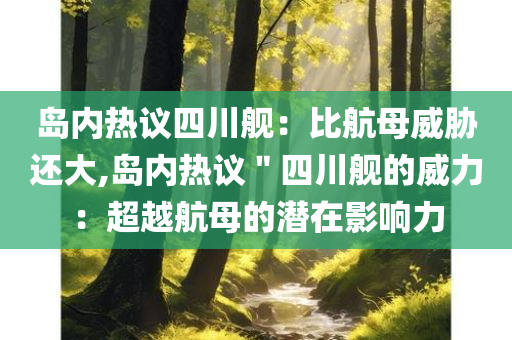 岛内热议四川舰：比航母威胁还大,岛内热议＂四川舰的威力：超越航母的潜在影响力